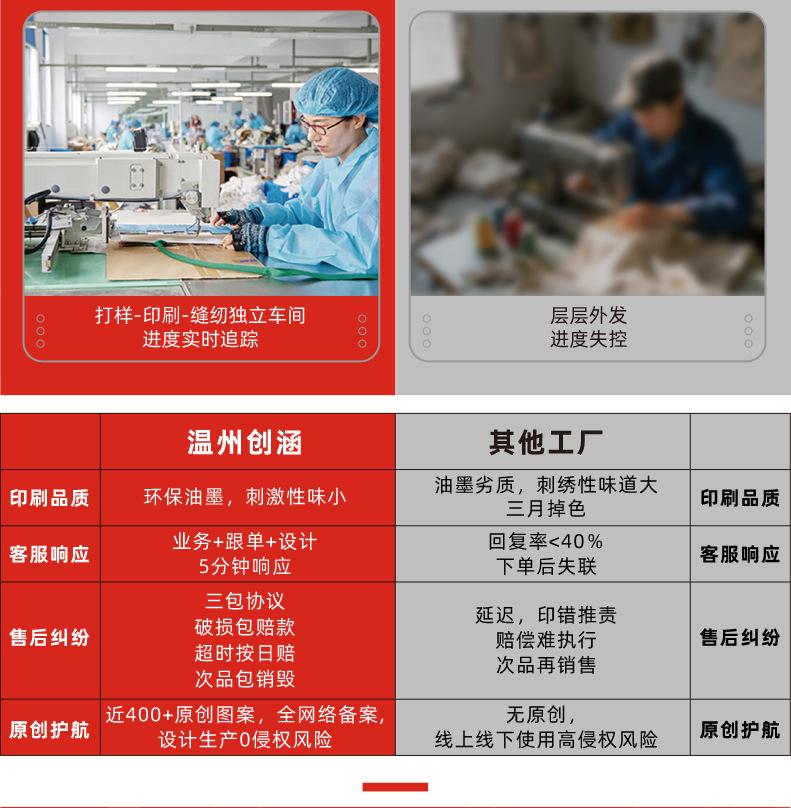 打样-印刷-缝纫独立车间
进度实时追踪

层层外发
进度失控

|  | 温州创涵 | 其他工厂 |  |
|---|---|---|---|
| 印刷品质 | 环保油墨，刺激性味小 | 油墨劣质，刺绣性味道大 三月掉色 | 印刷品质 |
| 客服响应 | 业务+跟单+设计 5分钟响应 | 回复率<40% 下单后失联 | 客服响应 |
| 售后纠纷 | 三包协议 破损包赔款 超时按日赔 次品包销毁 | 延迟，印错推责 赔偿难执行 次品再销售 | 售后纠纷 |
| 原创护航 | 近400+原创图案，全网络备案，设计生产0侵权风险 | 无原创，线上线下使用高侵权风险 | 原创护航 |